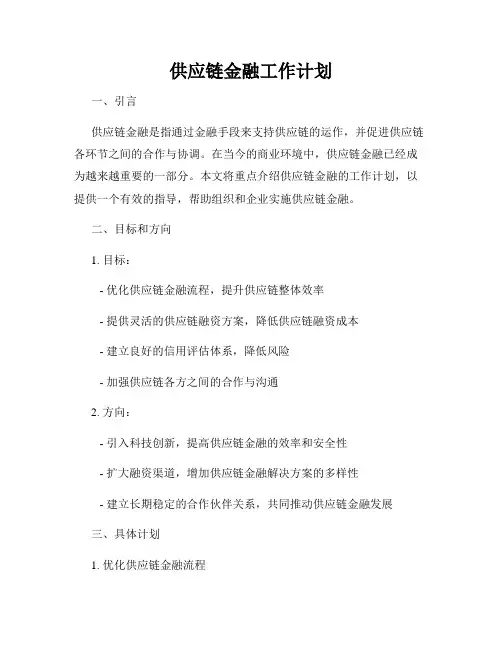 供应链金融工作计划

一、引言

供应链金融是指通过金融手段来支持供应链的运作，并促进供应链各环节之间的合作与协调。在当今的商业环境中，供应链金融已经成为越来越重要的一部分。本文将重点介绍供应链金融的工作计划，以提供一个有效的指导，帮助组织和企业实施供应链金融。

二、目标和方向

1. 目标：

- 优化供应链金融流程，提升供应链整体效率

- 提供灵活的供应链融资方案，降低供应链融资成本

- 建立良好的信用评估体系，降低风险

- 加强供应链各方之间的合作与沟通

2. 方向：

- 引入科技创新，提高供应链金融的效率和安全性

- 扩大融资渠道，增加供应链金融解决方案的多样性

- 建立长期稳定的合作伙伴关系，共同推动供应链金融发展

三、具体计划

1. 优化供应链金融流程